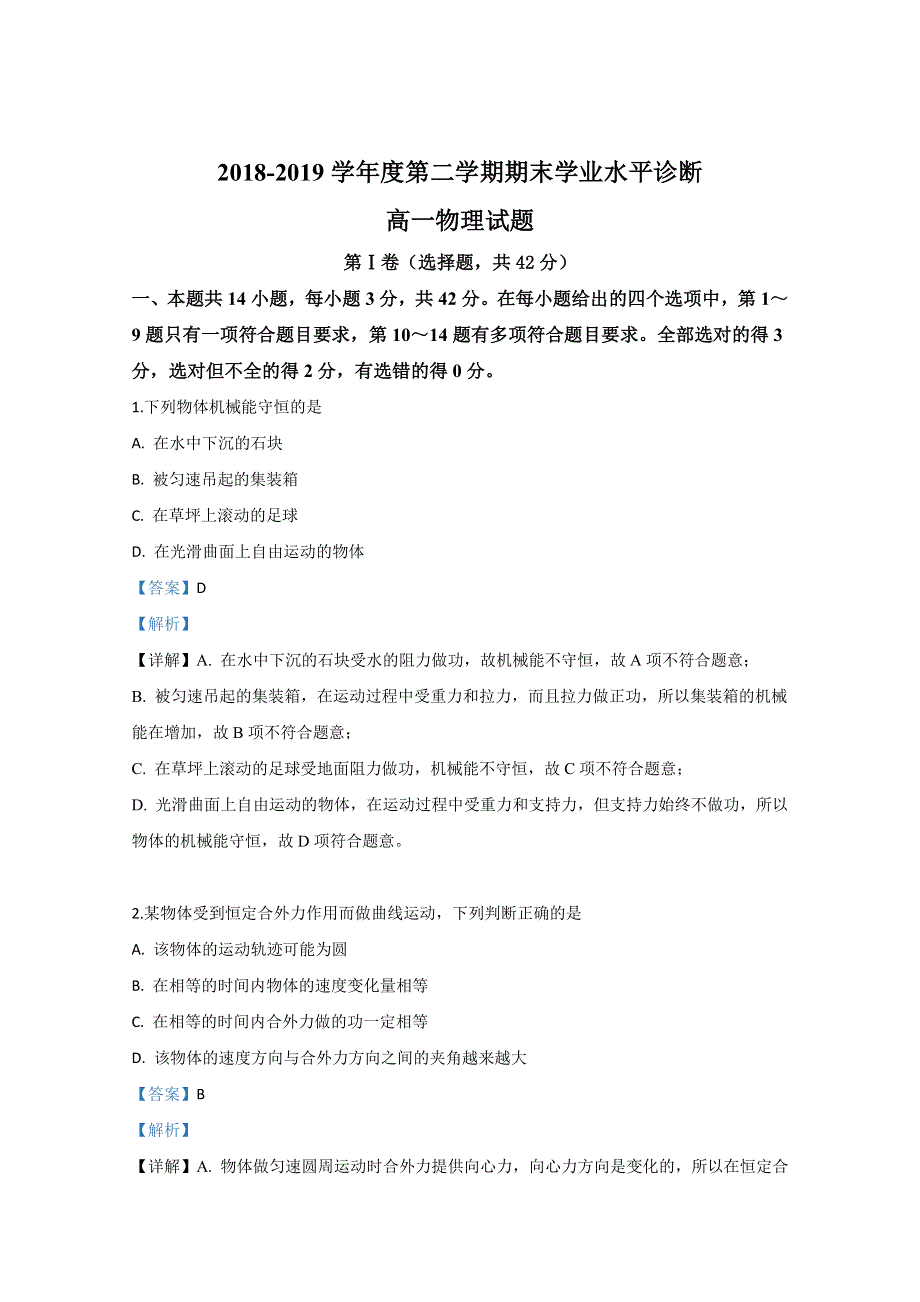 2018-2019 学年度第二学期期末学业水平诊断

高一物理试题

第Ⅰ卷（选择题，共 42 分）

一、本题共 14 小题，每小题 3 分，共 42 分。在每小题给出的四个选项中，第 1～9 题只有一项符合题目要求，第 10～14 题有多项符合题目要求。全部选对的得 3 分，选对但不全的得 2 分，有选错的得 0 分。

1.下列物体机械能守恒的是

A. 在水中下沉的石块

B. 被匀速吊起的集装箱

C. 在草坪上滚动的足球

D. 在光滑曲面上自由运动的物体

【答案】D

【解析】

【详解】A. 在水中下沉的石块受水的阻力做功，故机械能不守恒，故 A 项不符合题意；

B. 被匀速吊起的集装箱，在运动过程中受重力和拉力，而且拉力做正功，所以集装箱的机械能在增加，故 B 项不符合题意；

C. 在草坪上滚动的足球受地面阻力做功，机械能不守恒，故 C 项不符合题意；

D. 光滑曲面上自由运动的物体，在运动过程中受重力和支持力，但支持力始终不做功，所以物体的机械能守恒，故 D 项符合题意。

2.某物体受到恒定合外力作用而做曲线运动，下列判断正确的是

A. 该物体的运动轨迹可能为圆

B. 在相等的时间内物体的速度变化量相等

C. 在相等的时间内合外力做的功一定相等

D. 该物体的速度方向与合外力方向之间的夹角越来越大

【答案】B

【解析】

【详解】A. 物体做匀速圆周运动时合外力提供向心力，向心力方向是变化的，所以在恒定合